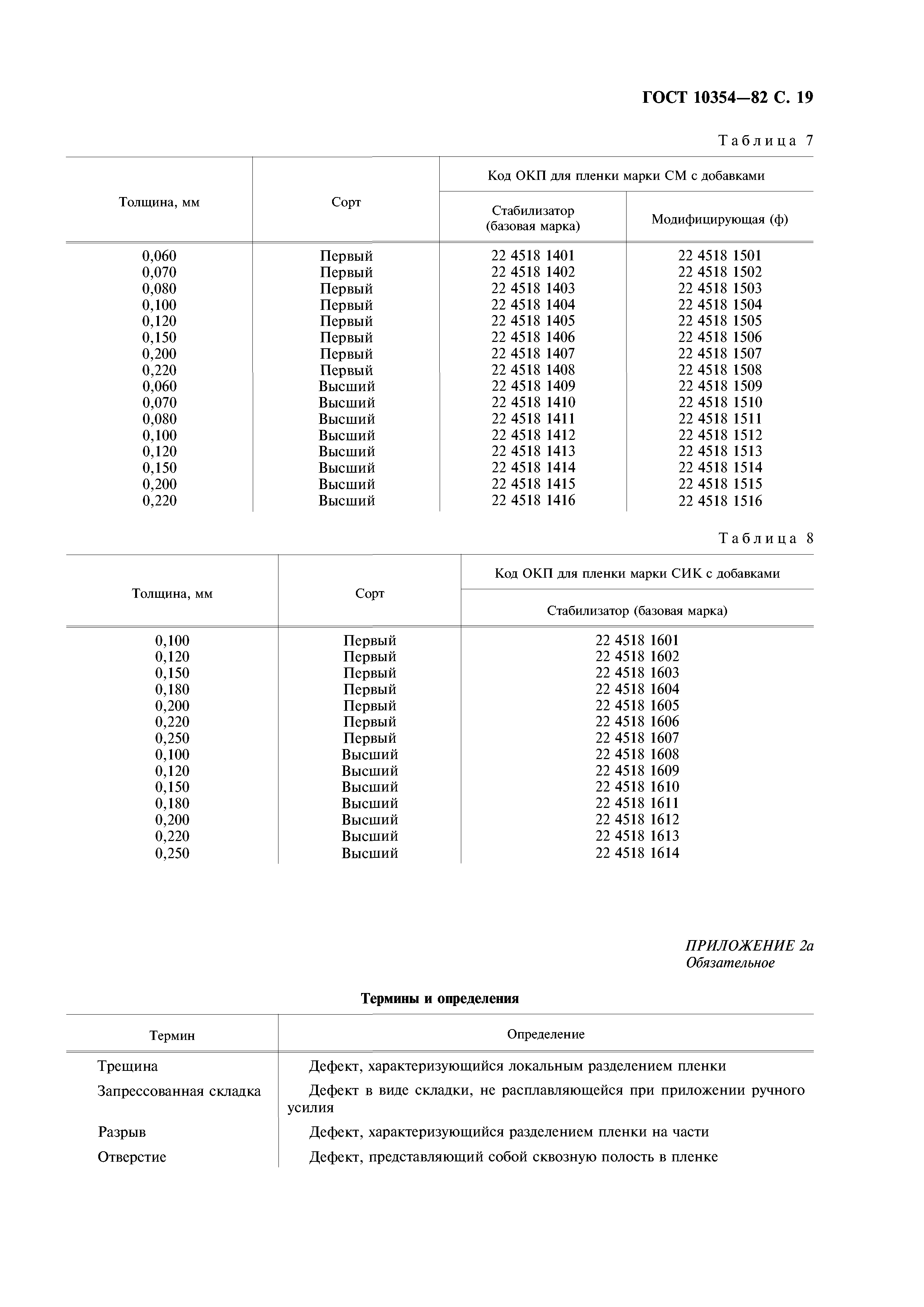 ГОСТ 10354—82 С. 19

Таблица 7

| Толщина, мм | Сорт | Код ОКП для пленки марки СМ с добавками: Стабилизатор (базовая марка) | Код ОКП для пленки марки СМ с добавками: Модифицирующая (ф) |
|---|---|---|---|
| 0,060 | Первый | 22 4518 1401 | 22 4518 1501 |
| 0,070 | Первый | 22 4518 1402 | 22 4518 1502 |
| 0,080 | Первый | 22 4518 1403 | 22 4518 1503 |
| 0,100 | Первый | 22 4518 1404 | 22 4518 1504 |
| 0,120 | Первый | 22 4518 1405 | 22 4518 1505 |
| 0,150 | Первый | 22 4518 1406 | 22 4518 1506 |
| 0,200 | Первый | 22 4518 1407 | 22 4518 1507 |
| 0,220 | Первый | 22 4518 1408 | 22 4518 1508 |
| 0,060 | Высший | 22 4518 1409 | 22 4518 1509 |
| 0,070 | Высший | 22 4518 1410 | 22 4518 1510 |
| 0,080 | Высший | 22 4518 1411 | 22 4518 1511 |
| 0,100 | Высший | 22 4518 1412 | 22 4518 1512 |
| 0,120 | Высший | 22 4518 1413 | 22 4518 1513 |
| 0,150 | Высший | 22 4518 1414 | 22 4518 1514 |
| 0,200 | Высший | 22 4518 1415 | 22 4518 1515 |
| 0,220 | Высший | 22 4518 1416 | 22 4518 1516 |

Таблица 8

| Толщина, мм | Сорт | Код ОКП для пленки марки СИК с добавками: Стабилизатор (базовая марка) |
|---|---|---|
| 0,100 | Первый | 22 4518 1601 |
| 0,120 | Первый | 22 4518 1602 |
| 0,150 | Первый | 22 4518 1603 |
| 0,180 | Первый | 22 4518 1604 |
| 0,200 | Первый | 22 4518 1605 |
| 0,220 | Первый | 22 4518 1606 |
| 0,250 | Первый | 22 4518 1607 |
| 0,100 | Высший | 22 4518 1608 |
| 0,120 | Высший | 22 4518 1609 |
| 0,150 | Высший | 22 4518 1610 |
| 0,180 | Высший | 22 4518 1611 |
| 0,200 | Высший | 22 4518 1612 |
| 0,220 | Высший | 22 4518 1613 |
| 0,250 | Высший | 22 4518 1614 |

ПРИЛОЖЕНИЕ 2а
Обязательное

Термины и определения

| Термин | Определение |
|---|---|
| Трещина | Дефект, характеризующийся локальным разделением пленки |
| Запрессованная складка | Дефект в виде складки, не расплавляющейся при приложении ручного усилия |
| Разрыв | Дефект, характеризующийся разделением пленки на части |
| Отверстие | Дефект, представляющий собой сквозную полость в пленке |